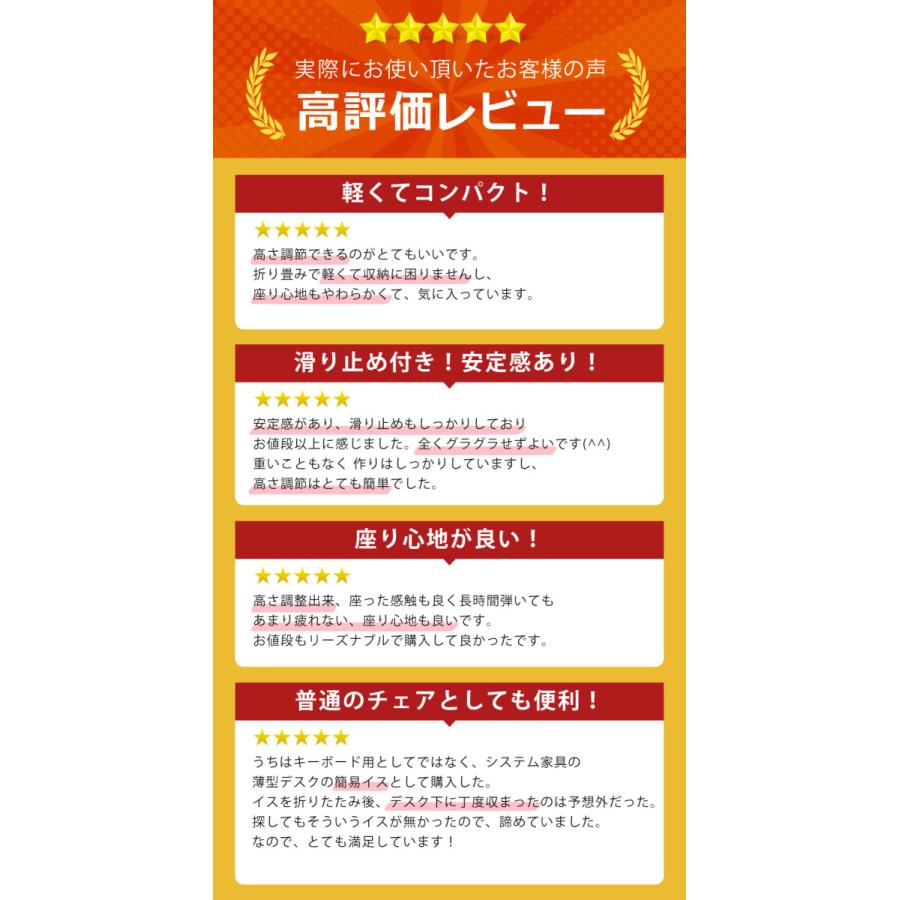 ★★★★★
実際にお使い頂いたお客様の声
高評価レビュー

軽くてコンパクト！
★★★★★
高さ調節できるのがとてもいいです。
折り畳みで軽くて収納に困りませんし、
座り心地もやわらかくて、気に入っています。

滑り止め付き！安定感あり！
★★★★★
安定感があり、滑り止めもしっかりしており
お値段以上に感じました。全くグラグラせずよいです(^^)
重いこともなく 作りはしっかりしていますし、
高さ調節はとても簡単でした。

座り心地が良い！
★★★★★
高さ調整出来、座った感触も良く長時間弾いても
あまり疲れない、座り心地も良いです。
お値段もリーズナブルで購入して良かったです。

普通のチェアとしても便利！
★★★★★
うちはキーボード用としてではなく、システム家具の
薄型デスクの簡易イスとして購入した。
イスを折りたたみ後、デスク下に丁度収まったのは予想外だった。
探してもそういうイスが無かったので、諦めていました。
なので、とても満足しています！